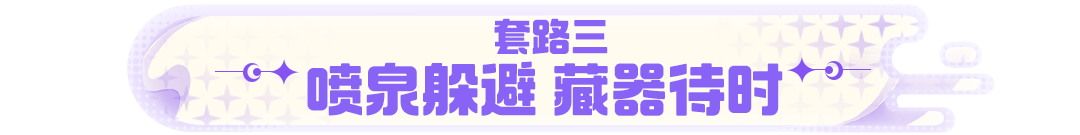 套路三
喷泉躲避 藏器待时